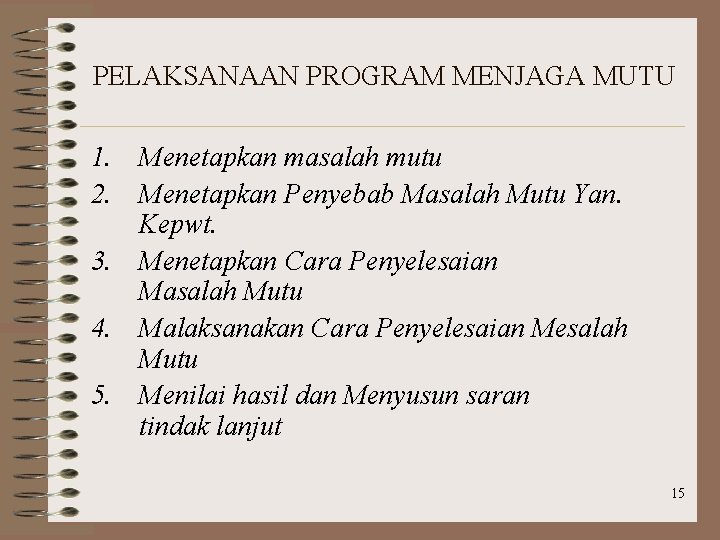 PELAKSANAAN PROGRAM MENJAGA MUTU

1. Menetapkan masalah mutu
2. Menetapkan Penyebab Masalah Mutu Yan. Kepwt.
3. Menetapkan Cara Penyelesaian Masalah Mutu
4. Malaksanakan Cara Penyelesaian Mesalah Mutu
5. Menilai hasil dan Menyusun saran tindak lanjut

15